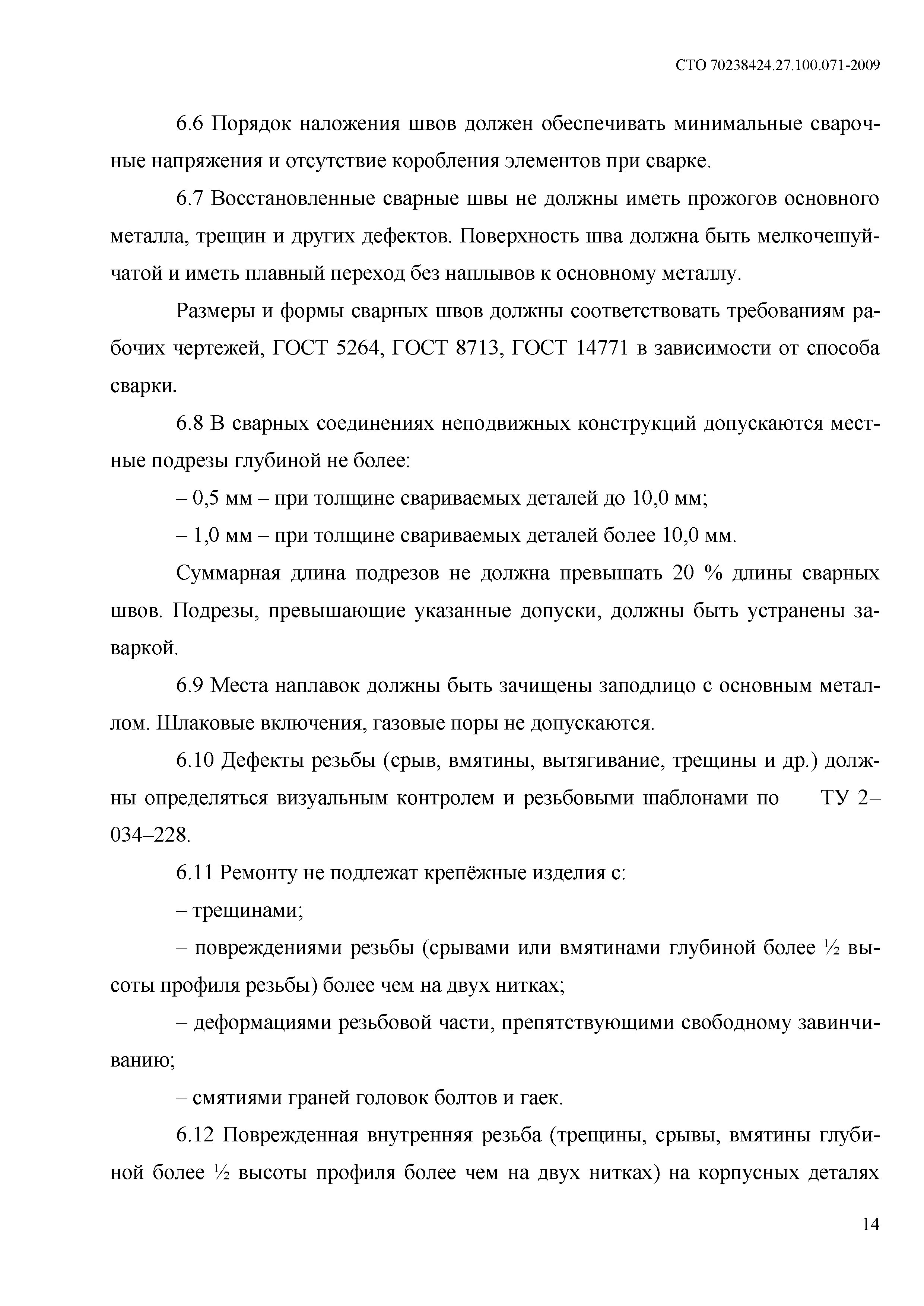 СТО 70238424.27.100.071-2009

6.6 Порядок наложения швов должен обеспечивать минимальные сварочные напряжения и отсутствие коробления элементов при сварке.

6.7 Восстановленные сварные швы не должны иметь прожогов основного металла, трещин и других дефектов. Поверхность шва должна быть мелкочешуйчатой и иметь плавный переход без наплывов к основному металлу.

Размеры и формы сварных швов должны соответствовать требованиям рабочих чертежей, ГОСТ 5264, ГОСТ 8713, ГОСТ 14771 в зависимости от способа сварки.

6.8 В сварных соединениях неподвижных конструкций допускаются местные подрезы глубиной не более:

– 0,5 мм – при толщине свариваемых деталей до 10,0 мм;

– 1,0 мм – при толщине свариваемых деталей более 10,0 мм.

Суммарная длина подрезов не должна превышать 20 % длины сварных швов. Подрезы, превышающие указанные допуски, должны быть устранены заваркой.

6.9 Места наплавок должны быть зачищены заподлицо с основным металлом. Шлаковые включения, газовые поры не допускаются.

6.10 Дефекты резьбы (срыв, вмятины, вытягивание, трещины и др.) должны определяться визуальным контролем и резьбовыми шаблонами по ТУ 2–034–228.

6.11 Ремонту не подлежат крепёжные изделия с:

– трещинами;

– повреждениями резьбы (срывами или вмятинами глубиной более ½ высоты профиля резьбы) более чем на двух нитках;

– деформациями резьбовой части, препятствующими свободному завинчиванию;

– смятиями граней головок болтов и гаек.

6.12 Поврежденная внутренняя резьба (трещины, срывы, вмятины глубиной более ½ высоты профиля более чем на двух нитках) на корпусных деталях

14